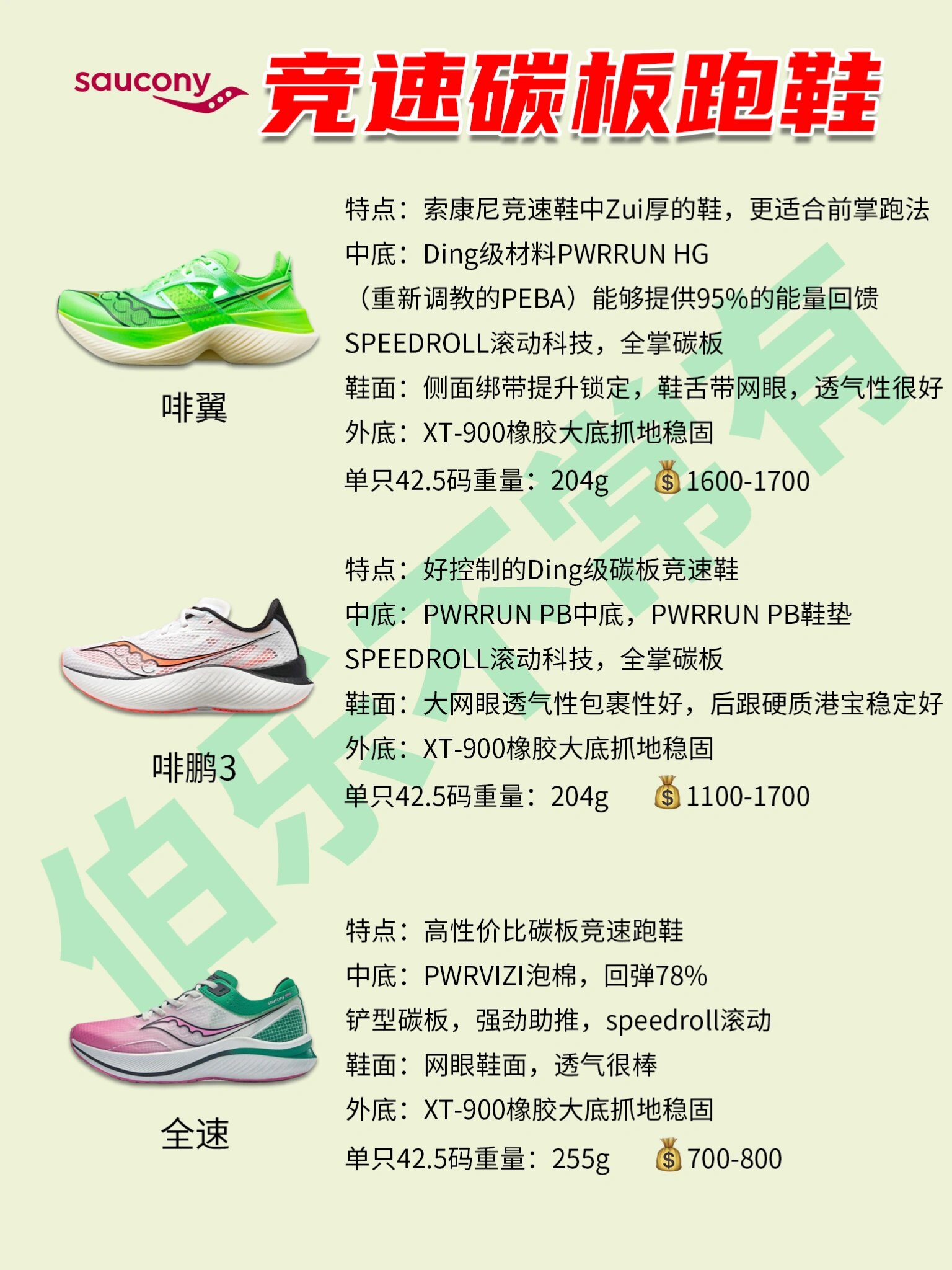 saucony 竞速碳板跑鞋

啡翼

特点：索康尼竞速鞋中Zui厚的鞋，更适合前掌跑法
中底：Ding级材料PWRRUN HG
（重新调教的PEBA）能够提供95%的能量回馈
SPEEDROLL滚动科技，全掌碳板
鞋面：侧面绑带提升锁定，鞋舌带网眼，透气性很好
外底：XT-900橡胶大底抓地稳固
单只42.5码重量：204g 💰1600-1700

啡鹏3

特点：好控制的Ding级碳板竞速鞋
中底：PWRRUN PB中底，PWRRUN PB鞋垫
SPEEDROLL滚动科技，全掌碳板
鞋面：大网眼透气性包裹性好，后跟硬质港宝稳定好
外底：XT-900橡胶大底抓地稳固
单只42.5码重量：204g 💰1100-1700

全速

特点：高性价比碳板竞速跑鞋
中底：PWRVIZI泡棉，回弹78%
铲型碳板，强劲助推，speedroll滚动
鞋面：网眼鞋面，透气很棒
外底：XT-900橡胶大底抓地稳固
单只42.5码重量：255g 💰700-800

伯乐不常有